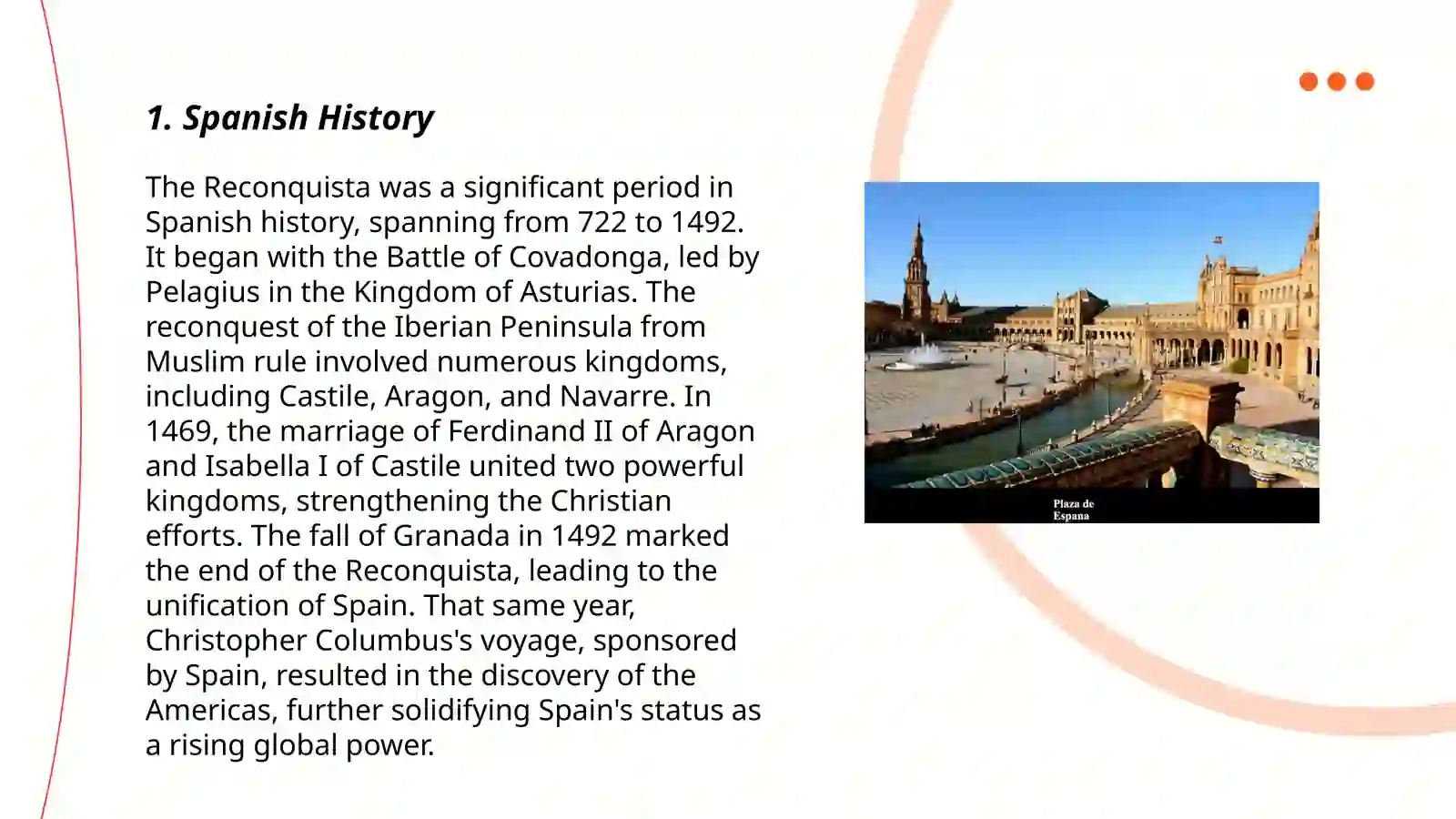 1. Spanish History

The Reconquista was a significant period in Spanish history, spanning from 722 to 1492. It began with the Battle of Covadonga, led by Pelagius in the Kingdom of Asturias. The reconquest of the Iberian Peninsula from Muslim rule involved numerous kingdoms, including Castile, Aragon, and Navarre. In 1469, the marriage of Ferdinand II of Aragon and Isabella I of Castile united two powerful kingdoms, strengthening the Christian efforts. The fall of Granada in 1492 marked the end of the Reconquista, leading to the unification of Spain. That same year, Christopher Columbus's voyage, sponsored by Spain, resulted in the discovery of the Americas, further solidifying Spain's status as a rising global power.

Plaza de Espana